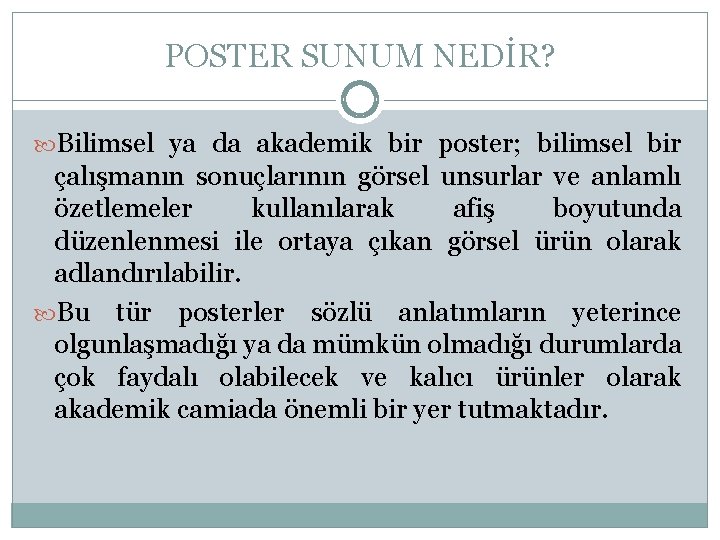 POSTER SUNUM NEDİR?

Bilimsel ya da akademik bir poster; bilimsel bir çalışmanın sonuçlarının görsel unsurlar ve anlamlı özetlemeler kullanılarak afiş boyutunda düzenlenmesi ile ortaya çıkan görsel ürün olarak adlandırılabilir.

Bu tür posterler sözlü anlatımların yeterince olgunlaşmadığı ya da mümkün olmadığı durumlarda çok faydalı olabilecek ve kalıcı ürünler olarak akademik camiada önemli bir yer tutmaktadır.